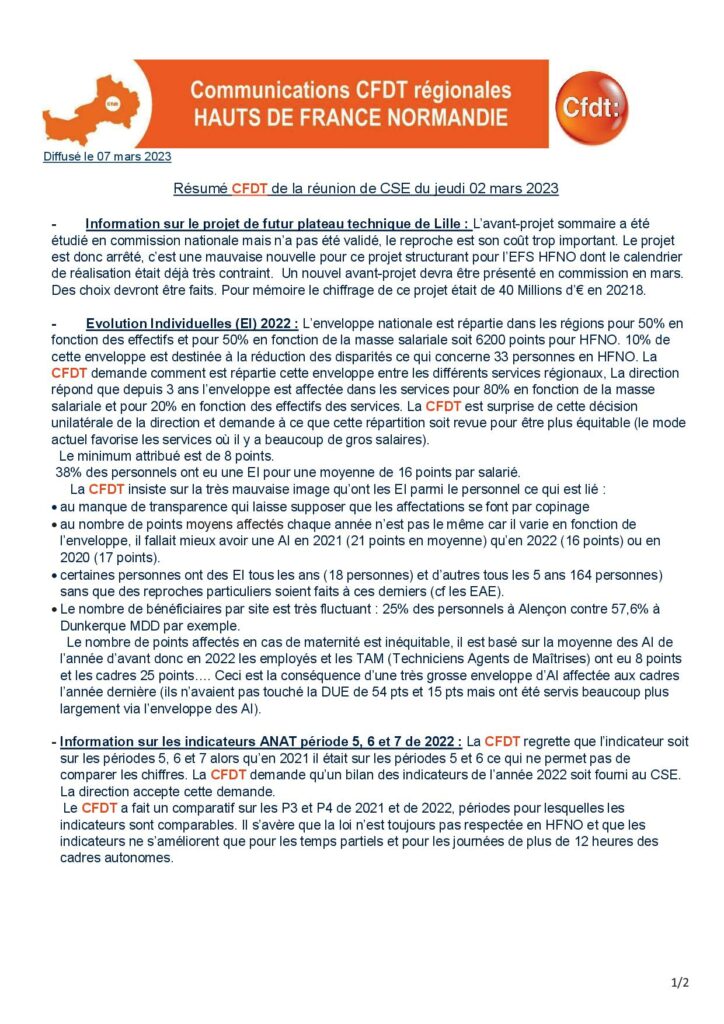 Communications CFDT régionales
HAUTS DE FRANCE NORMANDIE

Cfdt:

Diffusé le 07 mars 2023

Résumé CFDT de la réunion de CSE du jeudi 02 mars 2023

- Information sur le projet de futur plateau technique de Lille : L'avant-projet sommaire a été étudié en commission nationale mais n'a pas été validé, le reproche est son coût trop important. Le projet est donc arrêté, c'est une mauvaise nouvelle pour ce projet structurant pour l'EFS HFNO dont le calendrier de réalisation était déjà très contraint. Un nouvel avant-projet devra être présenté en commission en mars. Des choix devront être faits. Pour mémoire le chiffrage de ce projet était de 40 Millions d'€ en 20218.

- Evolution Individuelles (EI) 2022 : L'enveloppe nationale est répartie dans les régions pour 50% en fonction des effectifs et pour 50% en fonction de la masse salariale soit 6200 points pour HFNO. 10% de cette enveloppe est destinée à la réduction des disparités ce qui concerne 33 personnes en HFNO. La CFDT demande comment est répartie cette enveloppe entre les différents services régionaux, La direction répond que depuis 3 ans l'enveloppe est affectée dans les services pour 80% en fonction de la masse salariale et pour 20% en fonction des effectifs des services. La CFDT est surprise de cette décision unilatérale de la direction et demande à ce que cette répartition soit revue pour être plus équitable (le mode actuel favorise les services où il y a beaucoup de gros salaires).
Le minimum attribué est de 8 points.
38% des personnels ont eu une EI pour une moyenne de 16 points par salarié.
La CFDT insiste sur la très mauvaise image qu'ont les EI parmi le personnel ce qui est lié :
• au manque de transparence qui laisse supposer que les affectations se font par copinage
• au nombre de points moyens affectés chaque année n'est pas le même car il varie en fonction de l'enveloppe, il fallait mieux avoir une AI en 2021 (21 points en moyenne) qu'en 2022 (16 points) ou en 2020 (17 points).
• certaines personnes ont des EI tous les ans (18 personnes) et d'autres tous les 5 ans 164 personnes) sans que des reproches particuliers soient faits à ces derniers (cf les EAE).
• Le nombre de bénéficiaires par site est très fluctuant : 25% des personnels à Alençon contre 57,6% à Dunkerque MDD par exemple.
Le nombre de points affectés en cas de maternité est inéquitable, il est basé sur la moyenne des AI de l'année d'avant donc en 2022 les employés et les TAM (Techniciens Agents de Maîtrises) ont eu 8 points et les cadres 25 points…. Ceci est la conséquence d'une très grosse enveloppe d'AI affectée aux cadres l'année dernière (ils n'avaient pas touché la DUE de 54 pts et 15 pts mais ont été servis beaucoup plus largement via l'enveloppe des AI).

- Information sur les indicateurs ANAT période 5, 6 et 7 de 2022 : La CFDT regrette que l'indicateur soit sur les périodes 5, 6 et 7 alors qu'en 2021 il était sur les périodes 5 et 6 ce qui ne permet pas de comparer les chiffres. La CFDT demande qu'un bilan des indicateurs de l'année 2022 soit fourni au CSE. La direction accepte cette demande.
Le CFDT a fait un comparatif sur les P3 et P4 de 2021 et de 2022, périodes pour lesquelles les indicateurs sont comparables. Il s'avère que la loi n'est toujours pas respectée en HFNO et que les indicateurs ne s'améliorent que pour les temps partiels et pour les journées de plus de 12 heures des cadres autonomes.

1/2